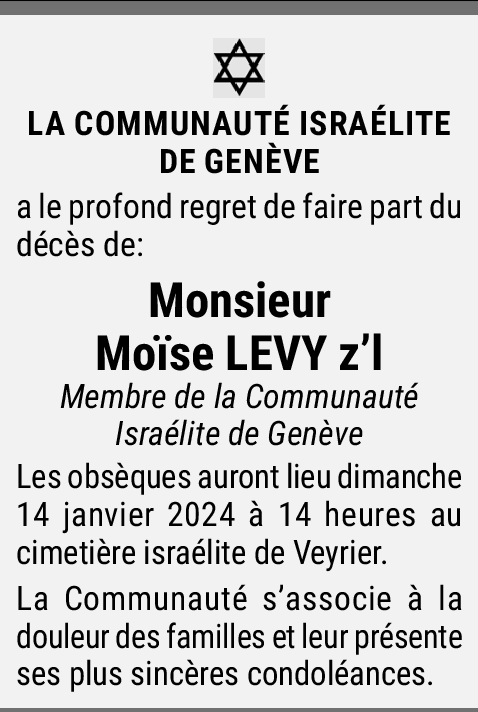 LA COMMUNAUTÉ ISRAÉLITE DE GENÈVE

a le profond regret de faire part du décès de:

Monsieur
Moïse LEVY z'l

Membre de la Communauté Israélite de Genève

Les obsèques auront lieu dimanche 14 janvier 2024 à 14 heures au cimetière israélite de Veyrier.

La Communauté s'associe à la douleur des familles et leur présente ses plus sincères condoléances.